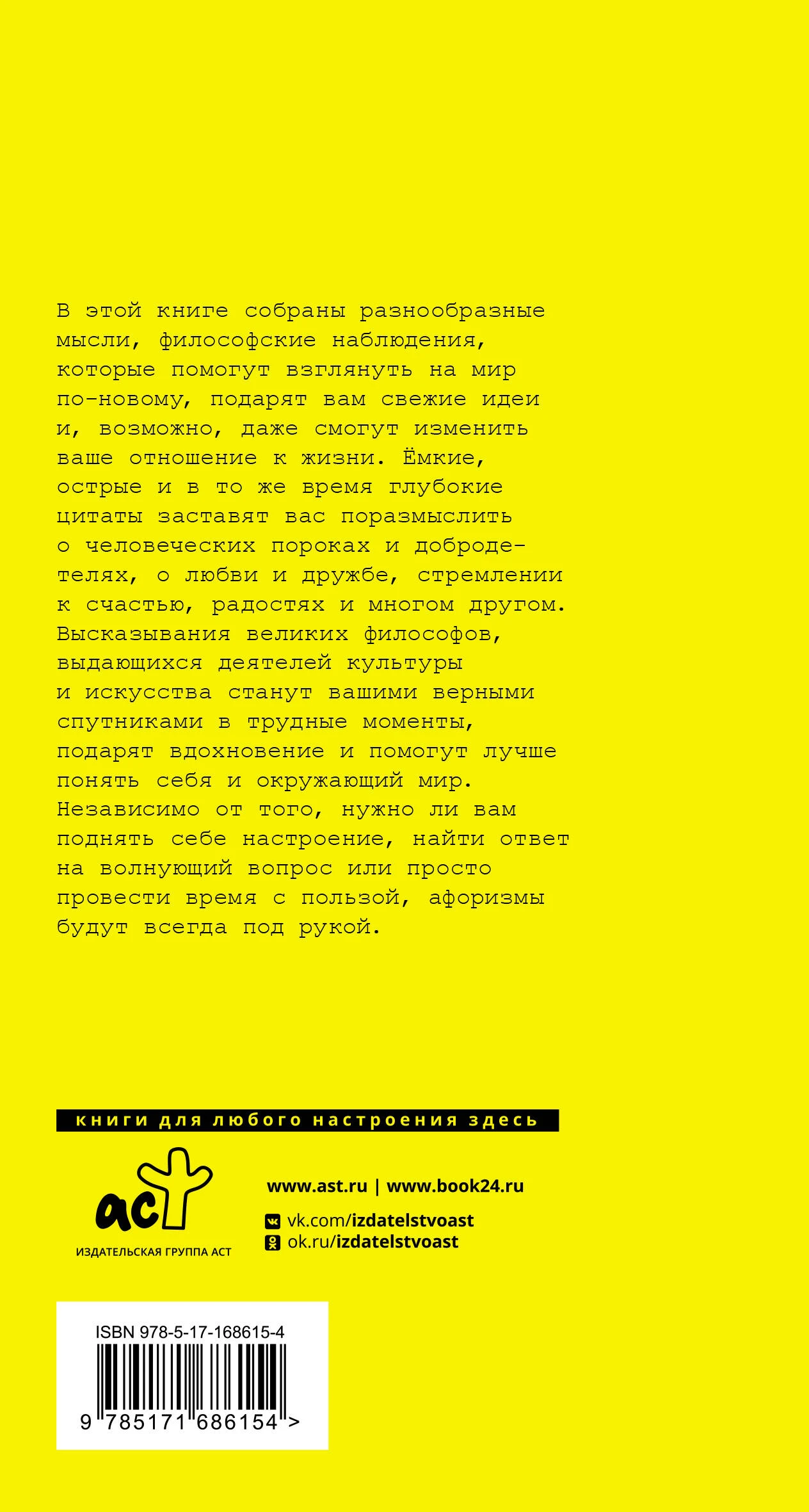 В этой книге собраны разнообразные мысли, философские наблюдения, которые помогут взглянуть на мир по-новому, подарят вам свежие идеи и, возможно, даже смогут изменить ваше отношение к жизни. Ёмкие, острые и в то же время глубокие цитаты заставят вас поразмыслить о человеческих пороках и добродетелях, о любви и дружбе, стремлении к счастью, радостях и многом другом. Высказывания великих философов, выдающихся деятелей культуры и искусства станут вашими верными спутниками в трудные моменты, подарят вдохновение и помогут лучше понять себя и окружающий мир. Независимо от того, нужно ли вам поднять себе настроение, найти ответ на волнующий вопрос или просто провести время с пользой, афоризмы будут всегда под рукой.

книги для любого настроения здесь

аст
ИЗДАТЕЛЬСКАЯ ГРУППА АСТ

www.ast.ru | www.book24.ru
vk.com/izdatelstvoast
ok.ru/izdatelstvoast

ISBN 978-5-17-168615-4
9 785171 686154 >